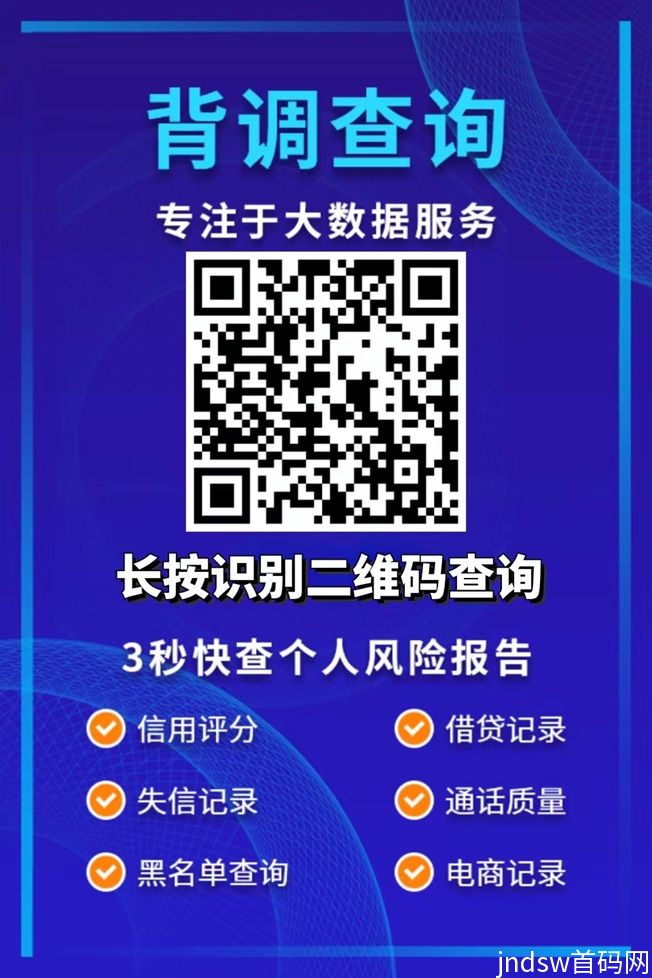 背调查询

专注于大数据服务

长按识别二维码查询

3秒快查个人风险报告

信用评分
失信记录
黑名单查询

借贷记录
通话质量
电商记录

jndsw首码网